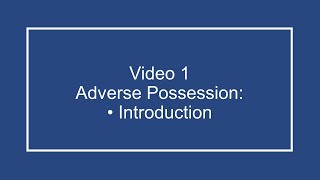 Video 1
Adverse Possession:
• Introduction